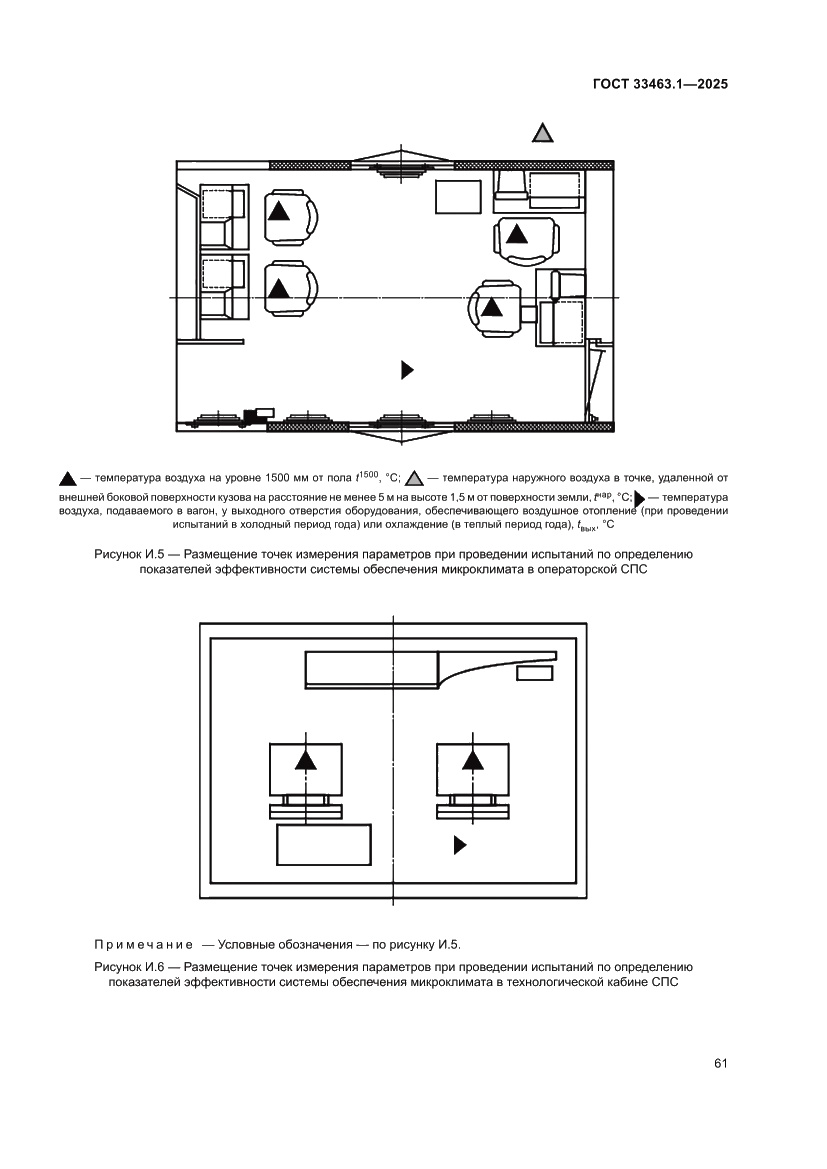 ГОСТ 33463.1—2025

— температура воздуха на уровне 1500 мм от пола $t^{1500}$, °С; — температура наружного воздуха в точке, удаленной от внешней боковой поверхности кузова на расстояние не менее 5 м на высоте 1,5 м от поверхности земли, $t^{нар}$, °С; — температура воздуха, подаваемого в вагон, у выходного отверстия оборудования, обеспечивающего воздушное отопление (при проведении испытаний в холодный период года) или охлаждение (в теплый период года), $t_{вых}$, °С

Рисунок И.5 — Размещение точек измерения параметров при проведении испытаний по определению показателей эффективности системы обеспечения микроклимата в операторской СПС

Примечание — Условные обозначения — по рисунку И.5.

Рисунок И.6 — Размещение точек измерения параметров при проведении испытаний по определению показателей эффективности системы обеспечения микроклимата в технологической кабине СПС

61